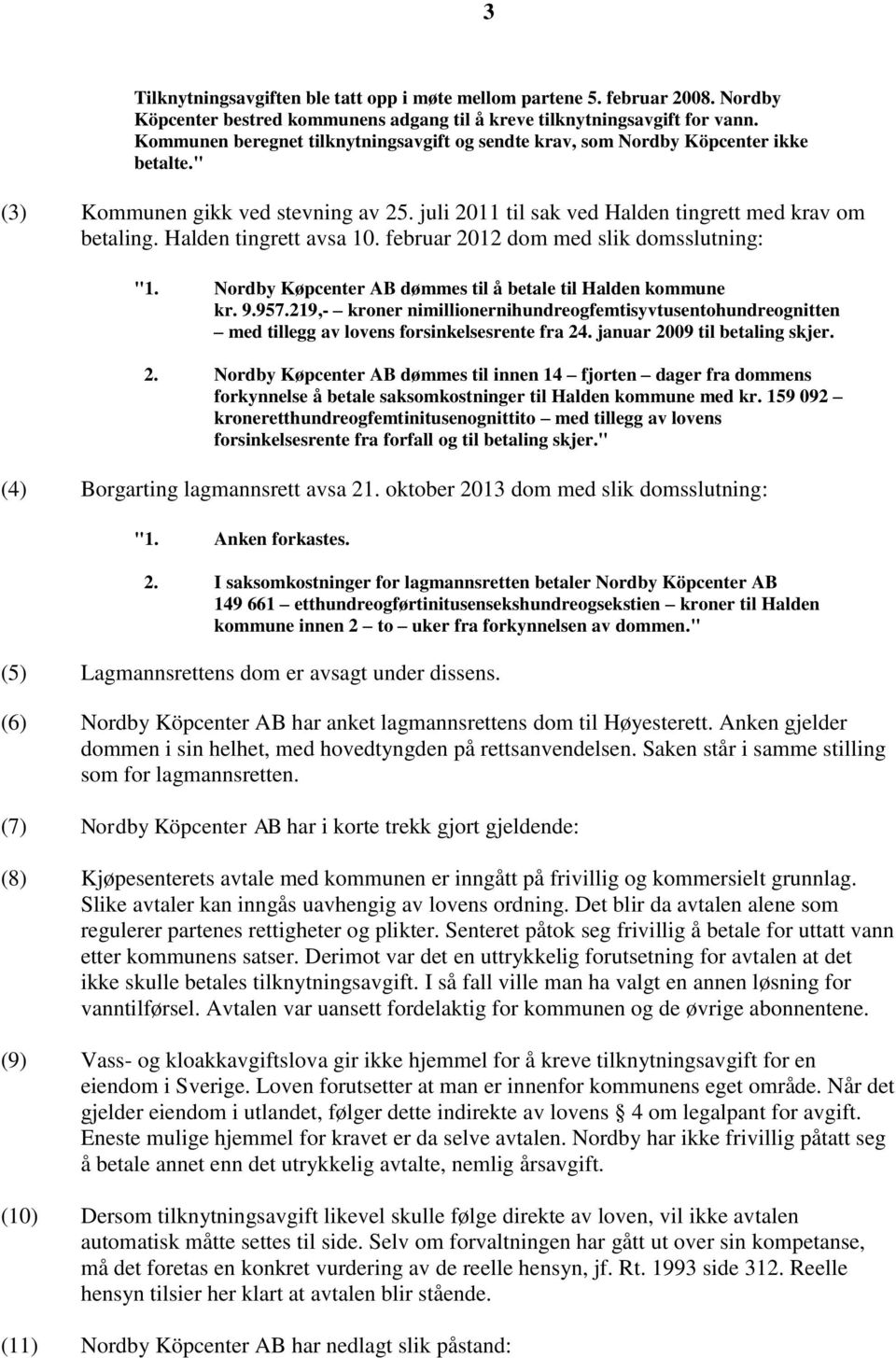 3

Tilknytningsavgiften ble tatt opp i møte mellom partene 5. februar 2008. Nordby Köpcenter bestred kommunens adgang til å kreve tilknytningsavgift for vann. Kommunen beregnet tilknytningsavgift og sendte krav, som Nordby Köpcenter ikke betalte."

(3) Kommunen gikk ved stevning av 25. juli 2011 til sak ved Halden tingrett med krav om betaling. Halden tingrett avsa 10. februar 2012 dom med slik domsslutning:

"1. Nordby Køpcenter AB dømmes til å betale til Halden kommune kr. 9.957.219,- – kroner nimillionernihundreogfemtisyvtusentohundreognitten – med tillegg av lovens forsinkelsesrente fra 24. januar 2009 til betaling skjer.

2. Nordby Køpcenter AB dømmes til innen 14 – fjorten – dager fra dommens forkynnelse å betale saksomkostninger til Halden kommune med kr. 159 092 – kroneretthundreogfemtinitusenognittito – med tillegg av lovens forsinkelsesrente fra forfall og til betaling skjer."

(4) Borgarting lagmannsrett avsa 21. oktober 2013 dom med slik domsslutning:

"1. Anken forkastes.

2. I saksomkostninger for lagmannsretten betaler Nordby Köpcenter AB 149 661 – etthundreogførtinitusensekshundreogsekstien – kroner til Halden kommune innen 2 – to – uker fra forkynnelsen av dommen."

(5) Lagmannsrettens dom er avsagt under dissens.

(6) Nordby Köpcenter AB har anket lagmannsrettens dom til Høyesterett. Anken gjelder dommen i sin helhet, med hovedtyngden på rettsanvendelsen. Saken står i samme stilling som for lagmannsretten.

(7) Nordby Köpcenter AB har i korte trekk gjort gjeldende:

(8) Kjøpesenterets avtale med kommunen er inngått på frivillig og kommersielt grunnlag. Slike avtaler kan inngås uavhengig av lovens ordning. Det blir da avtalen alene som regulerer partenes rettigheter og plikter. Senteret påtok seg frivillig å betale for uttatt vann etter kommunens satser. Derimot var det en uttrykkelig forutsetning for avtalen at det ikke skulle betales tilknytningsavgift. I så fall ville man ha valgt en annen løsning for vanntilførsel. Avtalen var uansett fordelaktig for kommunen og de øvrige abonnentene.

(9) Vass- og kloakkavgiftslova gir ikke hjemmel for å kreve tilknytningsavgift for en eiendom i Sverige. Loven forutsetter at man er innenfor kommunens eget område. Når det gjelder eiendom i utlandet, følger dette indirekte av lovens § 4 om legalpant for avgift. Eneste mulige hjemmel for kravet er da selve avtalen. Nordby har ikke frivillig påtatt seg å betale annet enn det utrykkelig avtalte, nemlig årsavgift.

(10) Dersom tilknytningsavgift likevel skulle følge direkte av loven, vil ikke avtalen automatisk måtte settes til side. Selv om forvaltningen har gått ut over sin kompetanse, må det foretas en konkret vurdering av de reelle hensyn, jf. Rt. 1993 side 312. Reelle hensyn tilsier her klart at avtalen blir stående.

(11) Nordby Köpcenter AB har nedlagt slik påstand: